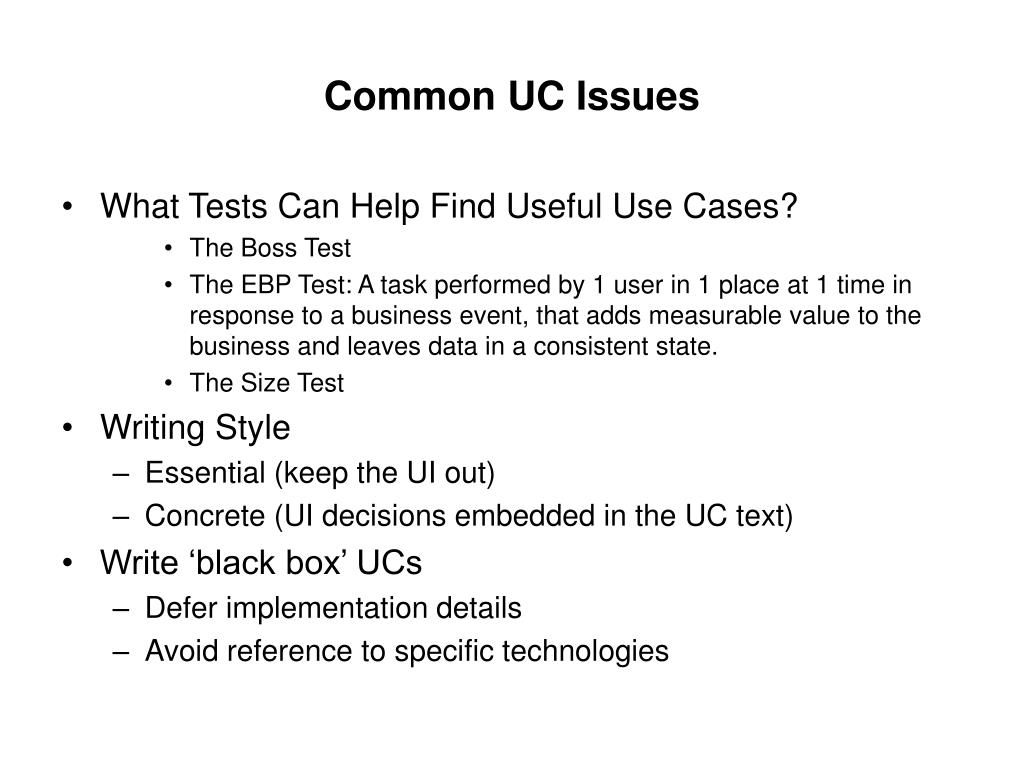 Common UC Issues

• What Tests Can Help Find Useful Use Cases?
  • The Boss Test
  • The EBP Test: A task performed by 1 user in 1 place at 1 time in response to a business event, that adds measurable value to the business and leaves data in a consistent state.
  • The Size Test
• Writing Style
  – Essential (keep the UI out)
  – Concrete (UI decisions embedded in the UC text)
• Write ‘black box’ UCs
  – Defer implementation details
  – Avoid reference to specific technologies